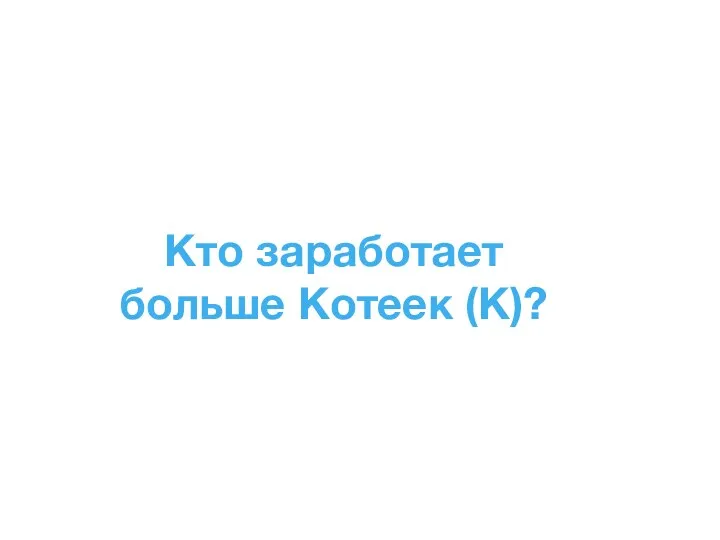 Кто заработает больше Котеек (К)?